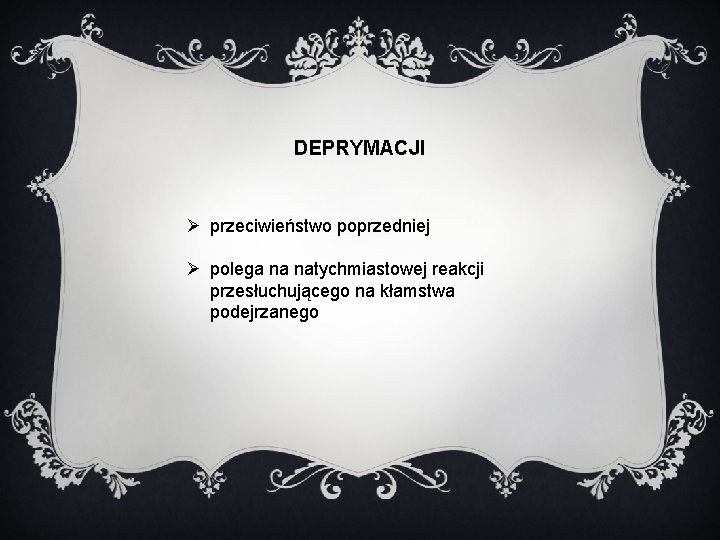 DEPRYMACJI

➢ przeciwieństwo poprzedniej

➢ polega na natychmiastowej reakcji przesłuchującego na kłamstwa podejrzanego